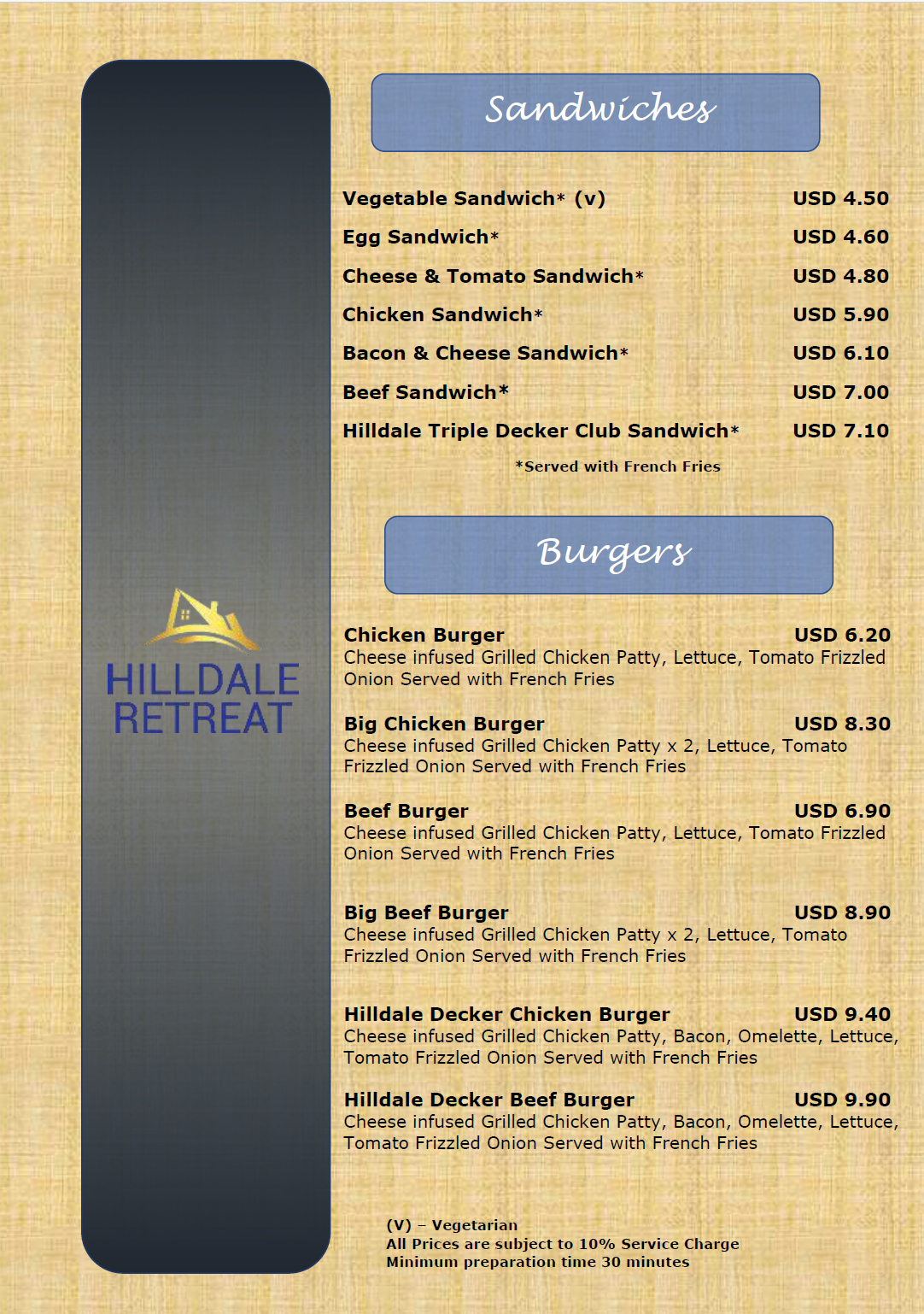 HILLDALE RETREAT

Sandwiches

Vegetable Sandwich* (v) USD 4.50
Egg Sandwich* USD 4.60
Cheese & Tomato Sandwich* USD 4.80
Chicken Sandwich* USD 5.90
Bacon & Cheese Sandwich* USD 6.10
Beef Sandwich* USD 7.00
Hilldale Triple Decker Club Sandwich* USD 7.10

*Served with French Fries

Burgers

Chicken Burger USD 6.20
Cheese infused Grilled Chicken Patty, Lettuce, Tomato Frizzled Onion Served with French Fries

Big Chicken Burger USD 8.30
Cheese infused Grilled Chicken Patty x 2, Lettuce, Tomato Frizzled Onion Served with French Fries

Beef Burger USD 6.90
Cheese infused Grilled Chicken Patty, Lettuce, Tomato Frizzled Onion Served with French Fries

Big Beef Burger USD 8.90
Cheese infused Grilled Chicken Patty x 2, Lettuce, Tomato Frizzled Onion Served with French Fries

Hilldale Decker Chicken Burger USD 9.40
Cheese infused Grilled Chicken Patty, Bacon, Omelette, Lettuce, Tomato Frizzled Onion Served with French Fries

Hilldale Decker Beef Burger USD 9.90
Cheese infused Grilled Chicken Patty, Bacon, Omelette, Lettuce, Tomato Frizzled Onion Served with French Fries

(V) – Vegetarian
All Prices are subject to 10% Service Charge
Minimum preparation time 30 minutes